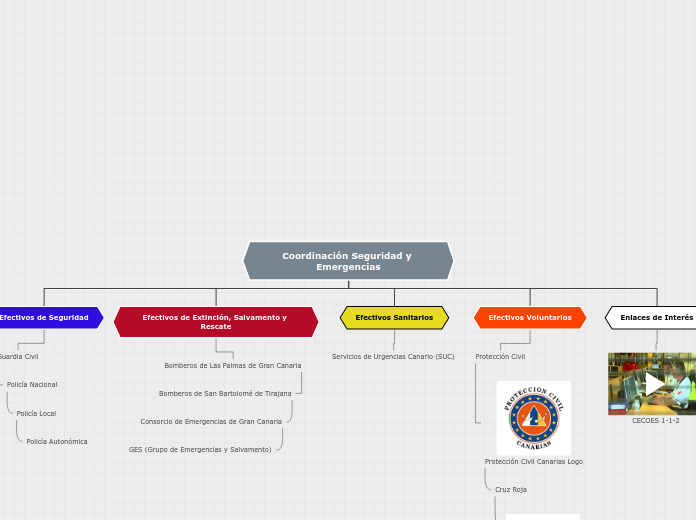 Coordinación Seguridad y Emergencias

Efectivos de Seguridad

Guardia Civil

Policía Nacional

Policía Local

Policía Autonómica

Efectivos de Extinción, Salvamento y Rescate

Bomberos de Las Palmas de Gran Canaria

Bomberos de San Bartolomé de Tirajana

Consorcio de Emergencias de Gran Canaria

GES (Grupo de Emergencias y Salvamento)

Efectivos Sanitarios

Servicios de Urgencias Canario (SUC)

Efectivos Voluntarios

Protección Civil

PROTECCION CIVIL CANARIAS

Protección Civil Canarias Logo

Cruz Roja

Enlaces de Interés

CECOES 1-1-2